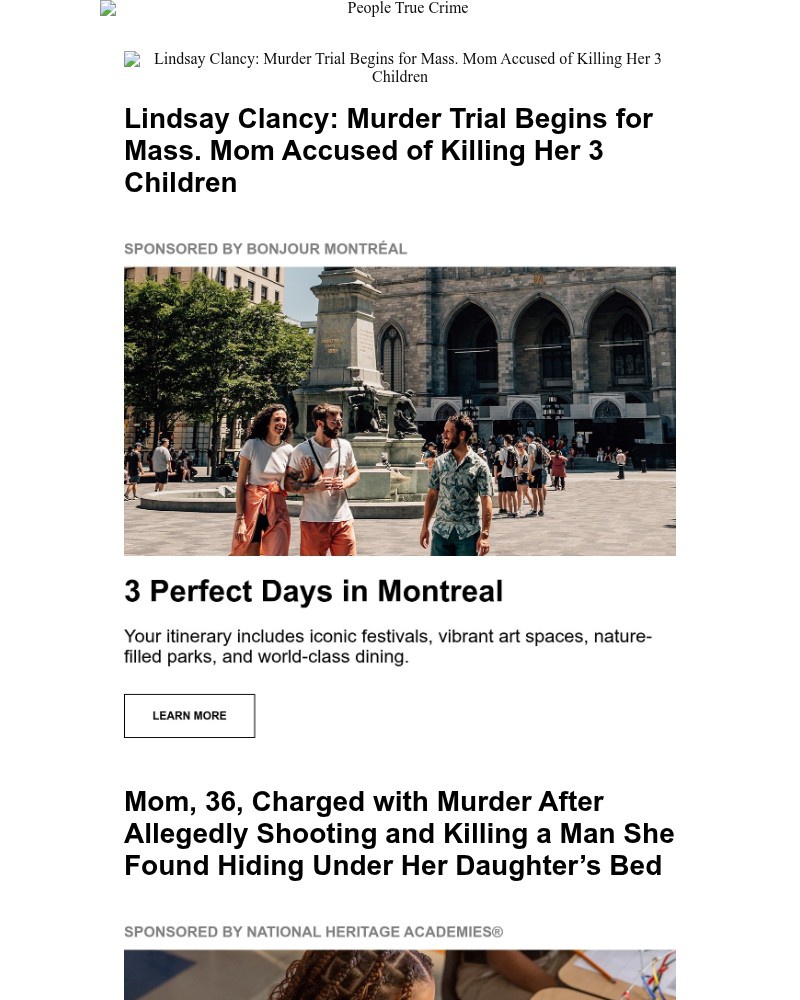 People True Crime

Lindsay Clancy: Murder Trial Begins for Mass. Mom Accused of Killing Her 3 Children

Lindsay Clancy: Murder Trial Begins for Mass. Mom Accused of Killing Her 3 Children

SPONSORED BY BONJOUR MONTRÉAL

3 Perfect Days in Montreal

Your itinerary includes iconic festivals, vibrant art spaces, nature-filled parks, and world-class dining.

LEARN MORE

Mom, 36, Charged with Murder After Allegedly Shooting and Killing a Man She Found Hiding Under Her Daughter's Bed

SPONSORED BY NATIONAL HERITAGE ACADEMIES®